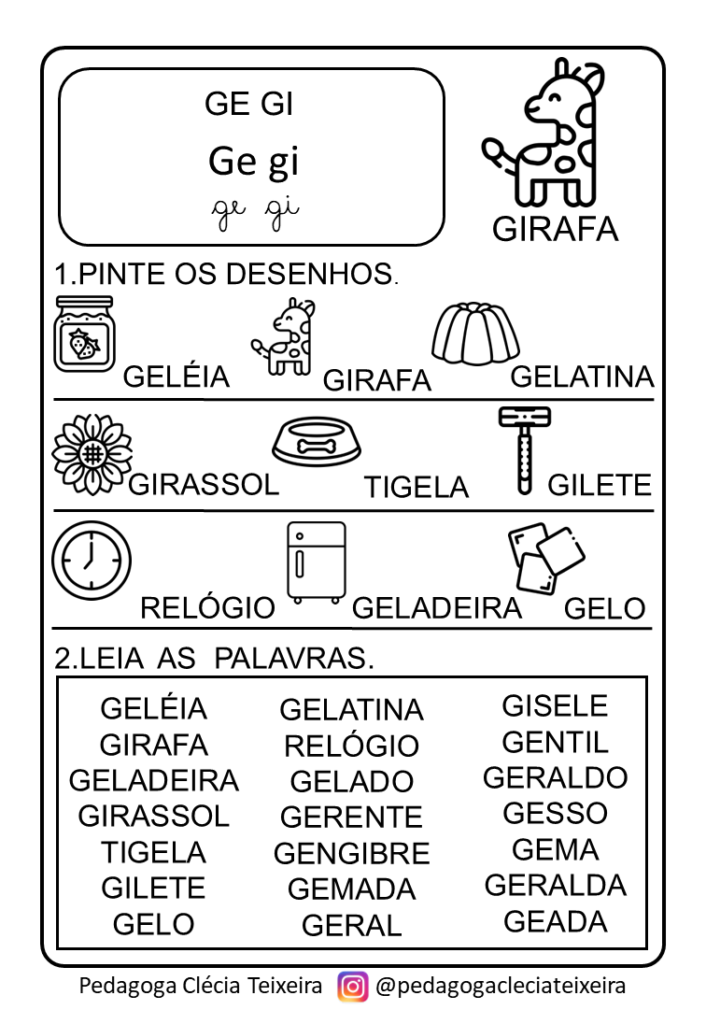 GE GI
Ge gi
ge gi

GIRAFA

1.PINTE OS DESENHOS.

GELÉIA GIRAFA GELATINA

GIRASSOL TIGELA GILETE

RELÓGIO GELADEIRA GELO

2.LEIA AS PALAVRAS.

GELÉIA
GIRAFA
GELADEIRA
GIRASSOL
TIGELA
GILETE
GELO

GELATINA
RELÓGIO
GELADO
GERENTE
GENGIBRE
GEMADA
GERAL

GISELE
GENTIL
GERALDO
GESSO
GEMA
GERALDA
GEADA

Pedagoga Clécia Teixeira @pedagogacleciateixeira